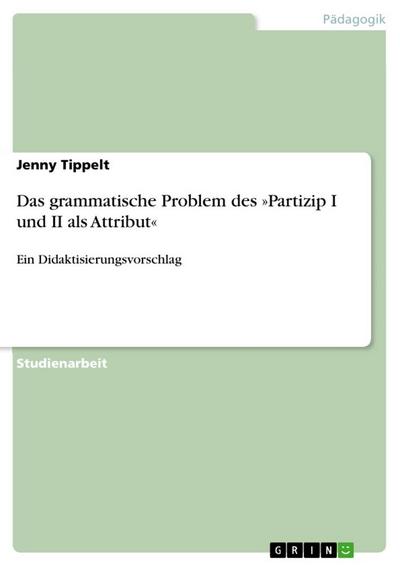 Pädagogik

Jenny Tippelt

Das grammatische Problem des »Partizip I und II als Attribut«

Ein Didaktisierungsvorschlag

Studienarbeit

GRIN